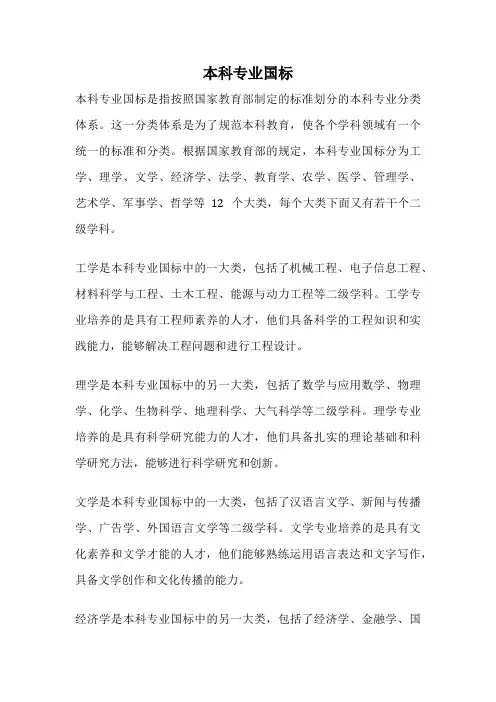 本科专业国标

本科专业国标是指按照国家教育部制定的标准划分的本科专业分类体系。这一分类体系是为了规范本科教育，使各个学科领域有一个统一的标准和分类。根据国家教育部的规定，本科专业国标分为工学、理学、文学、经济学、法学、教育学、农学、医学、管理学、艺术学、军事学、哲学等 12 个大类，每个大类下面又有若干个二级学科。

工学是本科专业国标中的一大类，包括了机械工程、电子信息工程、材料科学与工程、土木工程、能源与动力工程等二级学科。工学专业培养的是具有工程师素养的人才，他们具备科学的工程知识和实践能力，能够解决工程问题和进行工程设计。

理学是本科专业国标中的另一大类，包括了数学与应用数学、物理学、化学、生物科学、地理科学、大气科学等二级学科。理学专业培养的是具有科学研究能力的人才，他们具备扎实的理论基础和科学研究方法，能够进行科学研究和创新。

文学是本科专业国标中的一大类，包括了汉语言文学、新闻与传播学、广告学、外国语言文学等二级学科。文学专业培养的是具有文化素养和文学才能的人才，他们能够熟练运用语言表达和文字写作，具备文学创作和文化传播的能力。

经济学是本科专业国标中的另一大类，包括了经济学、金融学、国